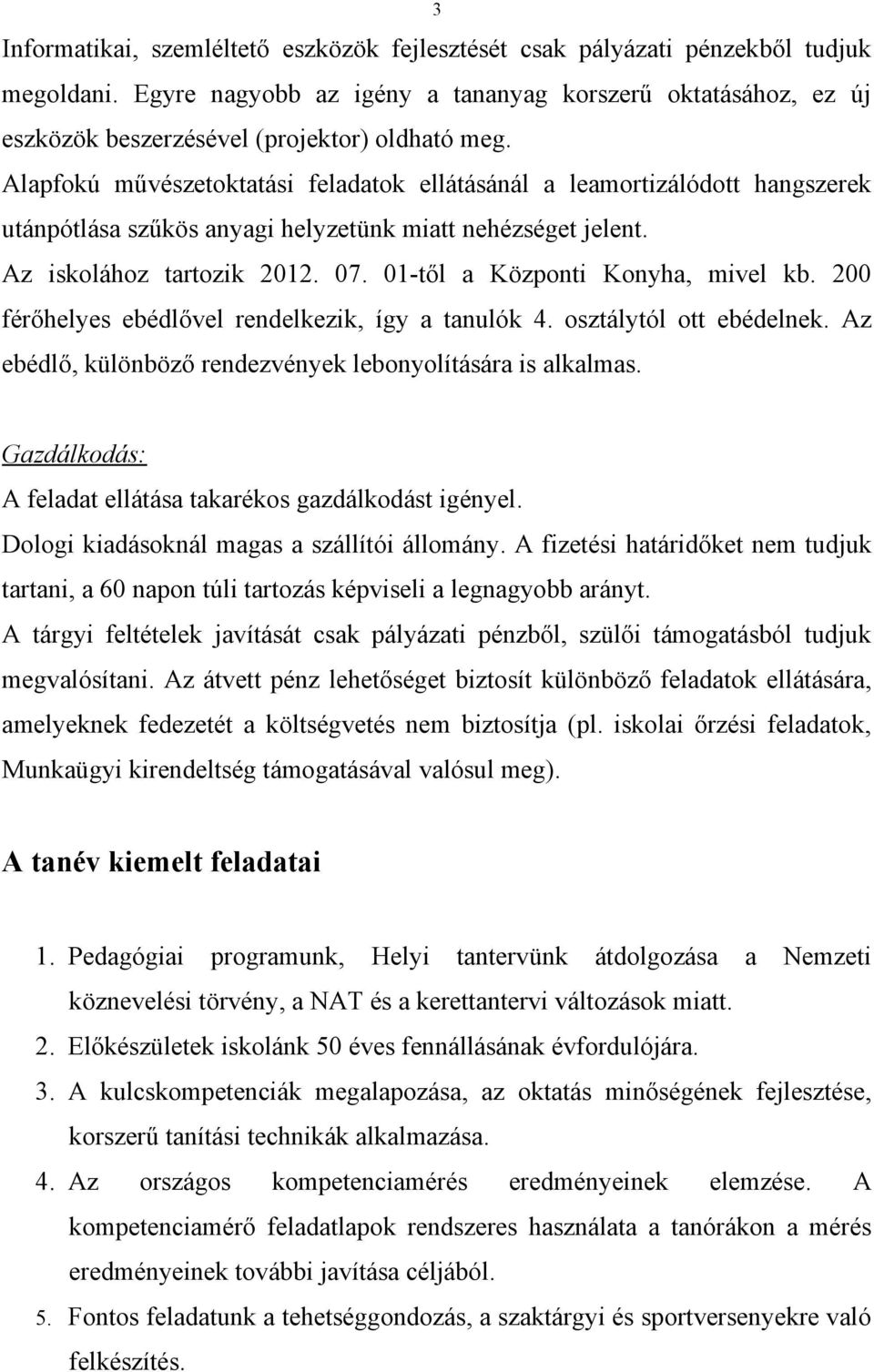 3

Informatikai, szemléltető eszközök fejlesztését csak pályázati pénzekből tudjuk megoldani. Egyre nagyobb az igény a tananyag korszerű oktatásához, ez új eszközök beszerzésével (projektor) oldható meg.

Alapfokú művészetoktatási feladatok ellátásánál a leamortizálódott hangszerek utánpótlása szűkös anyagi helyzetünk miatt nehézséget jelent.

Az iskolához tartozik 2012. 07. 01-től a Központi Konyha, mivel kb. 200 férőhelyes ebédlővel rendelkezik, így a tanulók 4. osztálytól ott ebédelnek. Az ebédlő, különböző rendezvények lebonyolítására is alkalmas.

Gazdálkodás:

A feladat ellátása takarékos gazdálkodást igényel.

Dologi kiadásoknál magas a szállítói állomány. A fizetési határidőket nem tudjuk tartani, a 60 napon túli tartozás képviseli a legnagyobb arányt.

A tárgyi feltételek javítását csak pályázati pénzből, szülői támogatásból tudjuk megvalósítani. Az átvett pénz lehetőséget biztosít különböző feladatok ellátására, amelyeknek fedezetét a költségvetés nem biztosítja (pl. iskolai őrzési feladatok, Munkaügyi kirendeltség támogatásával valósul meg).

A tanév kiemelt feladatai

1. Pedagógiai programunk, Helyi tantervünk átdolgozása a Nemzeti köznevelési törvény, a NAT és a kerettantervi változások miatt.
2. Előkészületek iskolánk 50 éves fennállásának évfordulójára.
3. A kulcskompetenciák megalapozása, az oktatás minőségének fejlesztése, korszerű tanítási technikák alkalmazása.
4. Az országos kompetenciamérés eredményeinek elemzése. A kompetenciamérő feladatlapok rendszeres használata a tanórákon a mérés eredményeinek további javítása céljából.
5. Fontos feladatunk a tehetséggondozás, a szaktárgyi és sportversenyekre való felkészítés.